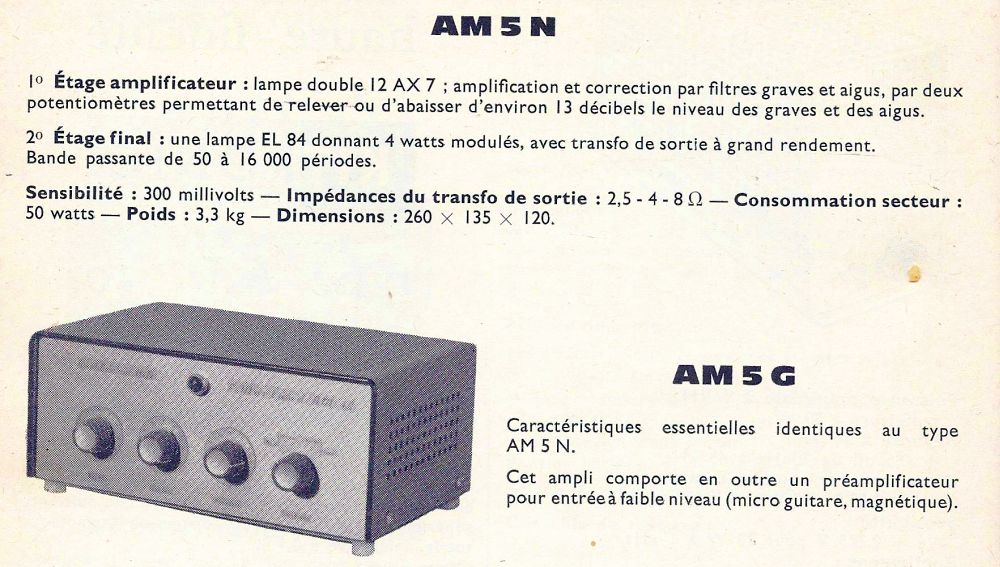 AM 5 N

1o Étage amplificateur : lampe double 12 AX 7 ; amplification et correction par filtres graves et aigus, par deux potentiomètres permettant de relever ou d'abaisser d'environ 13 décibels le niveau des graves et des aigus.

2o Étage final : une lampe EL 84 donnant 4 watts modulés, avec transfo de sortie à grand rendement. Bande passante de 50 à 16 000 périodes.

Sensibilité : 300 millivolts — Impédances du transfo de sortie : 2,5 - 4 - 8 Ω — Consommation secteur : 50 watts — Poids : 3,3 kg — Dimensions : 260 × 135 × 120.

AM 5 G

Caractéristiques essentielles identiques au type AM 5 N.

Cet ampli comporte en outre un préamplificateur pour entrée à faible niveau (micro guitare, magnétique).